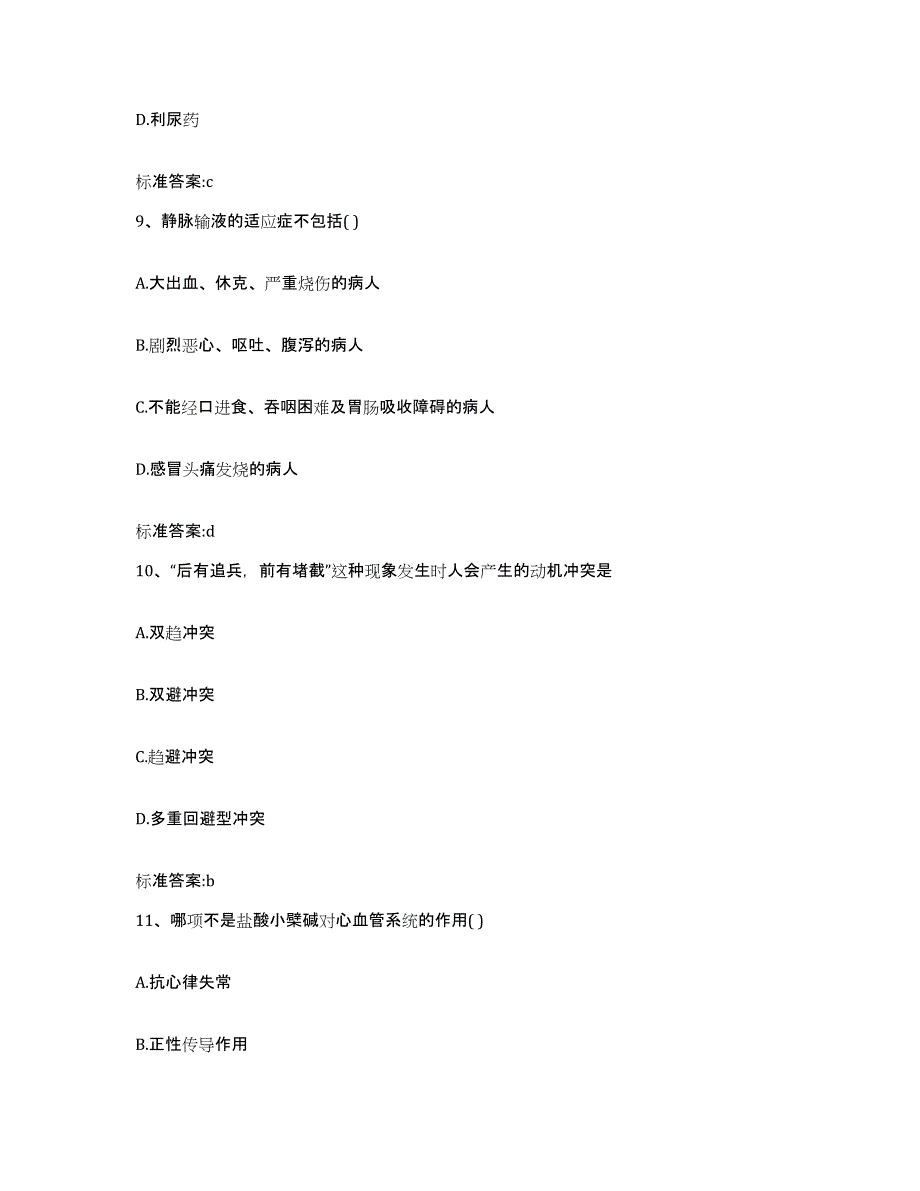 D.利尿药

标准答案:c

9、静脉输液的适应症不包括( )

A.大出血、休克、严重烧伤的病人

B.剧烈恶心、呕吐、腹泻的病人

C.不能经口进食、吞咽困难及胃肠吸收障碍的病人

D.感冒头痛发烧的病人

标准答案:d

10、“后有追兵，前有堵截”这种现象发生时人会产生的动机冲突是

A.双趋冲突

B.双避冲突

C.趋避冲突

D.多重回避型冲突

标准答案:b

11、哪项不是盐酸小檗碱对心血管系统的作用( )

A.抗心律失常

B.正性传导作用